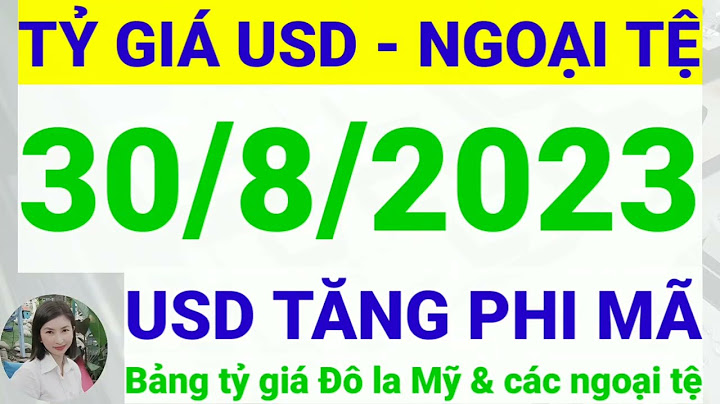 TỶ GIÁ USD - NGOẠI TỆ

30/8/2023

USD TĂNG PHI MÃ

Bảng tỷ giá Đô la Mỹ & các ngoại tệ